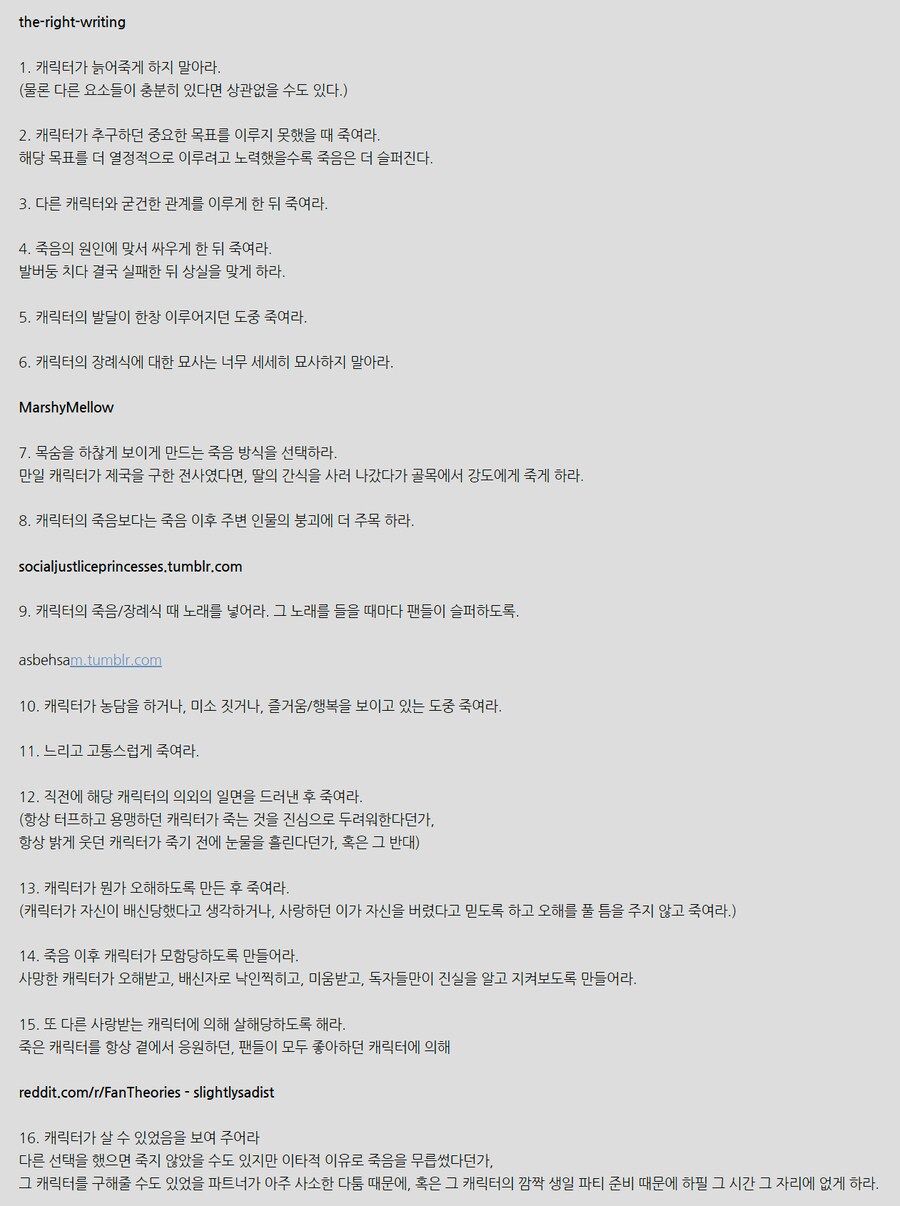 the-right-writing

1. 캐릭터가 늙어죽게 하지 말아라.
(물론 다른 요소들이 충분히 있다면 상관없을 수도 있다.)

2. 캐릭터가 추구하던 중요한 목표를 이루지 못했을 때 죽여라.
해당 목표를 더 열정적으로 이루려고 노력했을수록 죽음은 더 슬퍼진다.

3. 다른 캐릭터와 굳건한 관계를 이루게 한 뒤 죽여라.

4. 죽음의 원인에 맞서 싸우게 한 뒤 죽여라.
발버둥 치다 결국 실패한 뒤 상실을 맞게 하라.

5. 캐릭터의 발달이 한창 이루어지던 도중 죽여라.

6. 캐릭터의 장례식에 대한 묘사는 너무 세세히 묘사하지 말아라.

MarshyMellow

7. 목숨을 하찮게 보이게 만드는 죽음 방식을 선택하라.
만일 캐릭터가 제국을 구한 전사였다면, 딸의 간식을 사러 나갔다가 골목에서 강도에게 죽게 하라.

8. 캐릭터의 죽음보다는 죽음 이후 주변 인물의 붕괴에 더 주목 하라.

socialjustliceprincesses.tumblr.com

9. 캐릭터의 죽음/장례식 때 노래를 넣어라. 그 노래를 들을 때마다 팬들이 슬퍼하도록.

asbehsam.tumblr.com

10. 캐릭터가 농담을 하거나, 미소 짓거나, 즐거움/행복을 보이고 있는 도중 죽여라.

11. 느리고 고통스럽게 죽여라.

12. 직전에 해당 캐릭터의 의외의 일면을 드러낸 후 죽여라.
(항상 터프하고 용맹하던 캐릭터가 죽는 것을 진심으로 두려워한다던가,
항상 밝게 웃던 캐릭터가 죽기 전에 눈물을 흘린다던가, 혹은 그 반대)

13. 캐릭터가 뭔가 오해하도록 만든 후 죽여라.
(캐릭터가 자신이 배신당했다고 생각하거나, 사랑하던 이가 자신을 버렸다고 믿도록 하고 오해를 풀 틈을 주지 않고 죽여라.)

14. 죽음 이후 캐릭터가 모함당하도록 만들어라.
사망한 캐릭터가 오해받고, 배신자로 낙인찍히고, 미움받고, 독자들만이 진실을 알고 지켜보도록 만들어라.

15. 또 다른 사랑받는 캐릭터에 의해 살해당하도록 해라.
죽은 캐릭터를 항상 곁에서 응원하던, 팬들이 모두 좋아하던 캐릭터에 의해

reddit.com/r/FanTheories - slightlysadist

16. 캐릭터가 살 수 있었음을 보여 주어라
다른 선택을 했으면 죽지 않았을 수도 있지만 이타적 이유로 죽음을 무릅썼다던가,
그 캐릭터를 구해줄 수도 있었을 파트너가 아주 사소한 다툼 때문에, 혹은 그 캐릭터의 깜짝 생일 파티 준비 때문에 하필 그 시간 그 자리에 없게 하라.